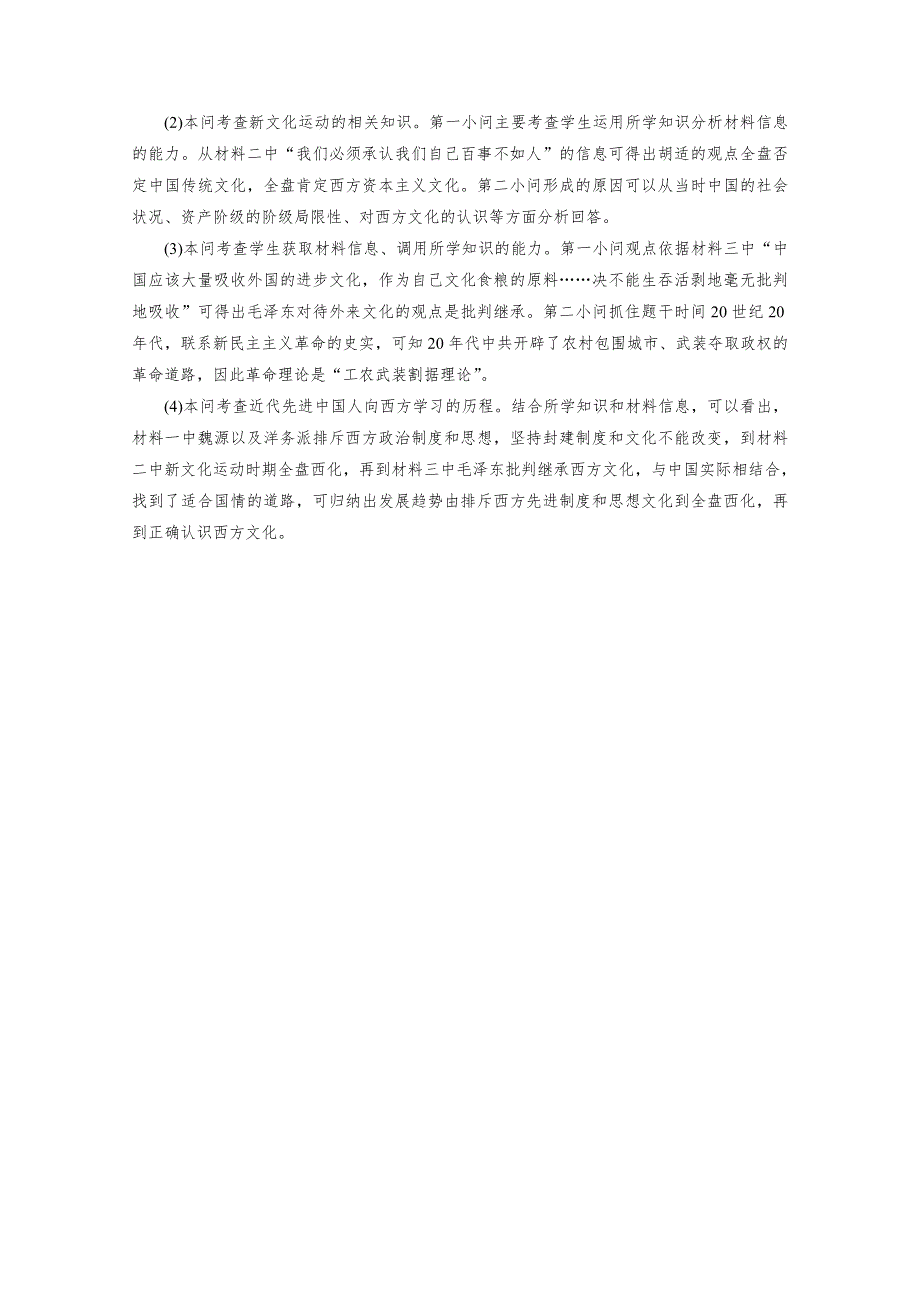 (2)本问考查新文化运动的相关知识。第一小问主要考查学生运用所学知识分析材料信息的能力。从材料二中“我们必须承认我们自己百事不如人”的信息可得出胡适的观点全盘否定中国传统文化，全盘肯定西方资本主义文化。第二小问形成的原因可以从当时中国的社会状况、资产阶级的阶级局限性、对西方文化的认识等方面分析回答。

(3)本问考查学生获取材料信息、调用所学知识的能力。第一小问观点依据材料三中“中国应该大量吸收外国的进步文化，作为自己文化食粮的原料……决不能生吞活剥地毫无批判地吸收”可得出毛泽东对待外来文化的观点是批判继承。第二小问抓住题干时间20世纪20年代，联系新民主主义革命的史实，可知20年代中共开辟了农村包围城市、武装夺取政权的革命道路，因此革命理论是“工农武装割据理论”。

(4)本问考查近代先进中国人向西方学习的历程。结合所学知识和材料信息，可以看出，材料一中魏源以及洋务派排斥西方政治制度和思想，坚持封建制度和文化不能改变，到材料二中新文化运动时期全盘西化，再到材料三中毛泽东批判继承西方文化，与中国实际相结合，找到了适合国情的道路，可归纳出发展趋势由排斥西方先进制度和思想文化到全盘西化，再到正确认识西方文化。